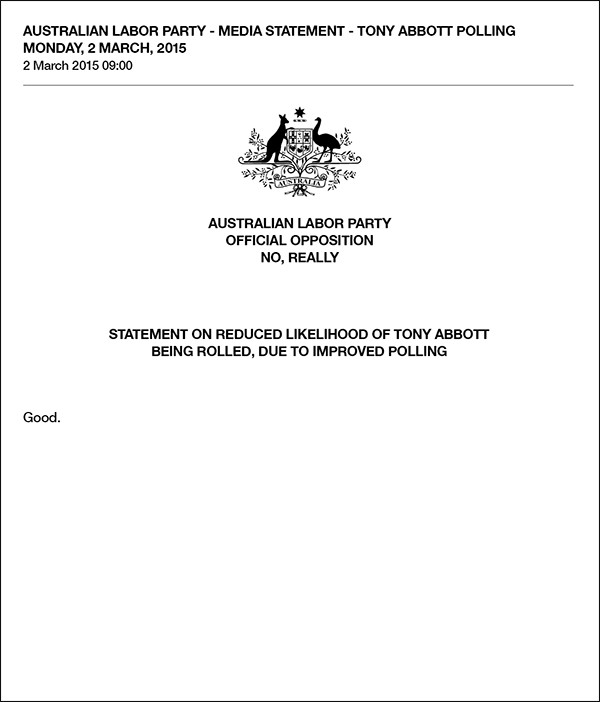 AUSTRALIAN LABOR PARTY - MEDIA STATEMENT - TONY ABBOTT POLLING
MONDAY, 2 MARCH, 2015
2 March 2015 09:00

AUSTRALIA

AUSTRALIAN LABOR PARTY
OFFICIAL OPPOSITION
NO, REALLY

STATEMENT ON REDUCED LIKELIHOOD OF TONY ABBOTT BEING ROLLED, DUE TO IMPROVED POLLING

Good.